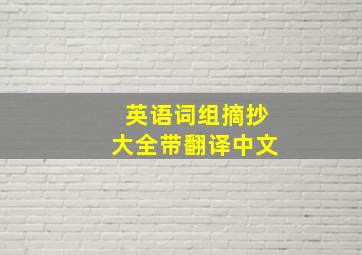 英语词组摘抄
大全带翻译中文